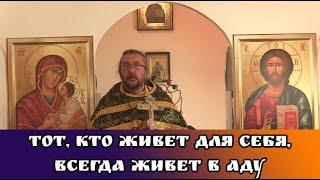 ТОТ, КТО ЖИВЕТ ДЛЯ СЕБЯ, ВСЕГДА ЖИВЕТ В АДУ